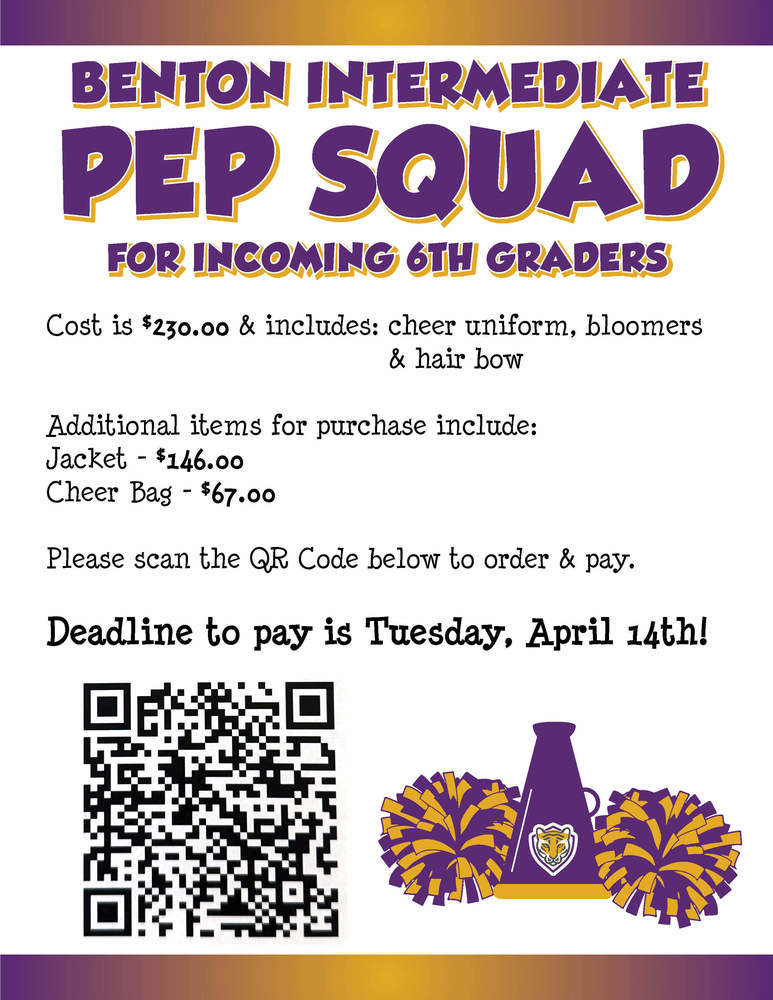 BENTON INTERMEDIATE
PEP SQUAD
FOR INCOMING 6TH GRADERS

Cost is $230.00 & includes: cheer uniform, bloomers & hair bow

Additional items for purchase include:
Jacket - $146.00
Cheer Bag - $67.00

Please scan the QR Code below to order & pay.

Deadline to pay is Tuesday, April 14th!